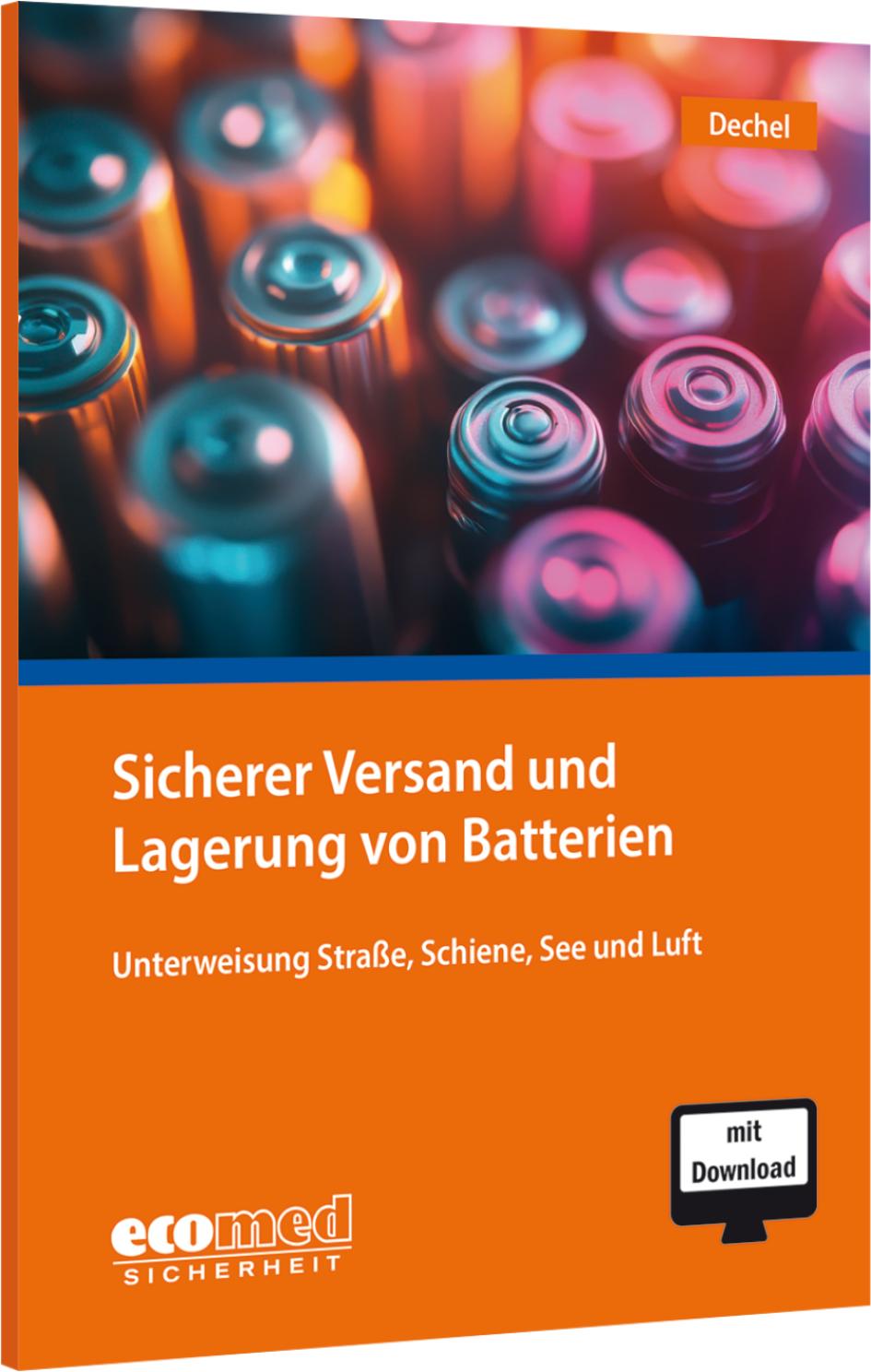 Dechel

Sicherer Versand und Lagerung von Batterien

Unterweisung Straße, Schiene, See und Luft

mit Download

ecomed
SICHERHEIT